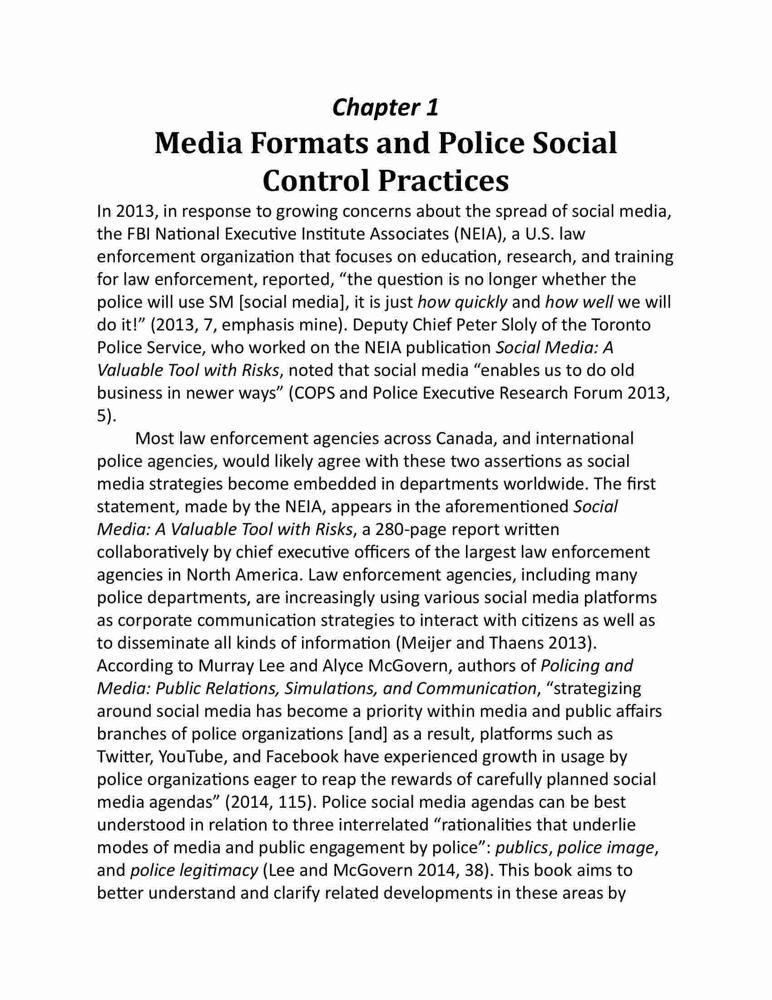 Chapter 1

Media Formats and Police Social Control Practices

In 2013, in response to growing concerns about the spread of social media, the FBI National Executive Institute Associates (NEIA), a U.S. law enforcement organization that focuses on education, research, and training for law enforcement, reported, “the question is no longer whether the police will use SM [social media], it is just how quickly and how well we will do it!” (2013, 7, emphasis mine). Deputy Chief Peter Sloly of the Toronto Police Service, who worked on the NEIA publication Social Media: A Valuable Tool with Risks, noted that social media “enables us to do old business in newer ways” (COPS and Police Executive Research Forum 2013, 5).

Most law enforcement agencies across Canada, and international police agencies, would likely agree with these two assertions as social media strategies become embedded in departments worldwide. The first statement, made by the NEIA, appears in the aforementioned Social Media: A Valuable Tool with Risks, a 280-page report written collaboratively by chief executive officers of the largest law enforcement agencies in North America. Law enforcement agencies, including many police departments, are increasingly using various social media platforms as corporate communication strategies to interact with citizens as well as to disseminate all kinds of information (Meijer and Thaens 2013). According to Murray Lee and Alyce McGovern, authors of Policing and Media: Public Relations, Simulations, and Communication, “strategizing around social media has become a priority within media and public affairs branches of police organizations [and] as a result, platforms such as Twitter, YouTube, and Facebook have experienced growth in usage by police organizations eager to reap the rewards of carefully planned social media agendas” (2014, 115). Police social media agendas can be best understood in relation to three interrelated “rationalities that underlie modes of media and public engagement by police”: publics, police image, and police legitimacy (Lee and McGovern 2014, 38). This book aims to better understand and clarify related developments in these areas by